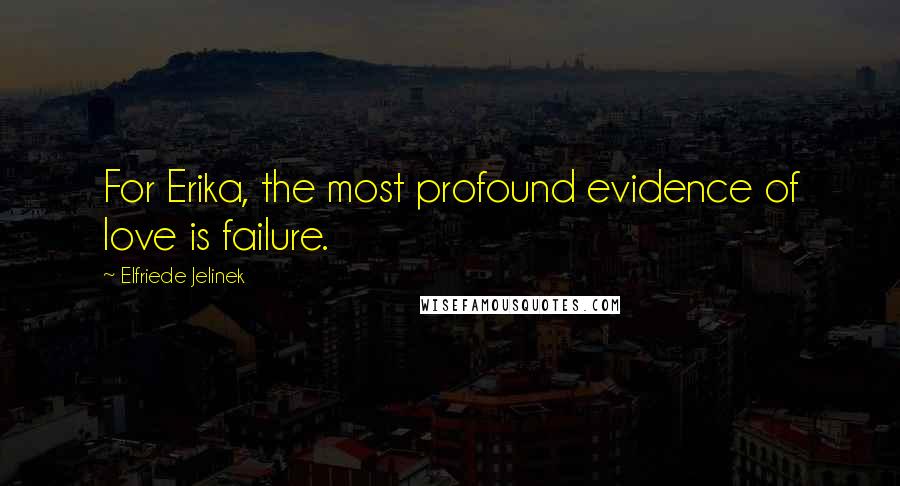 For Erika, the most profound evidence of love is failure.

~ Elfriede Jelinek

WISEFAMOUSQUOTES.COM